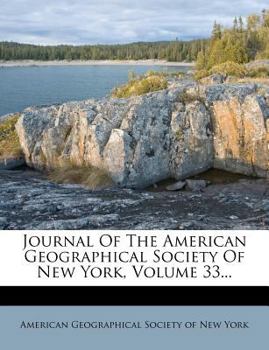 Journal Of The American Geographical Society Of New York, Volume 33...

American Geographical Society of New York